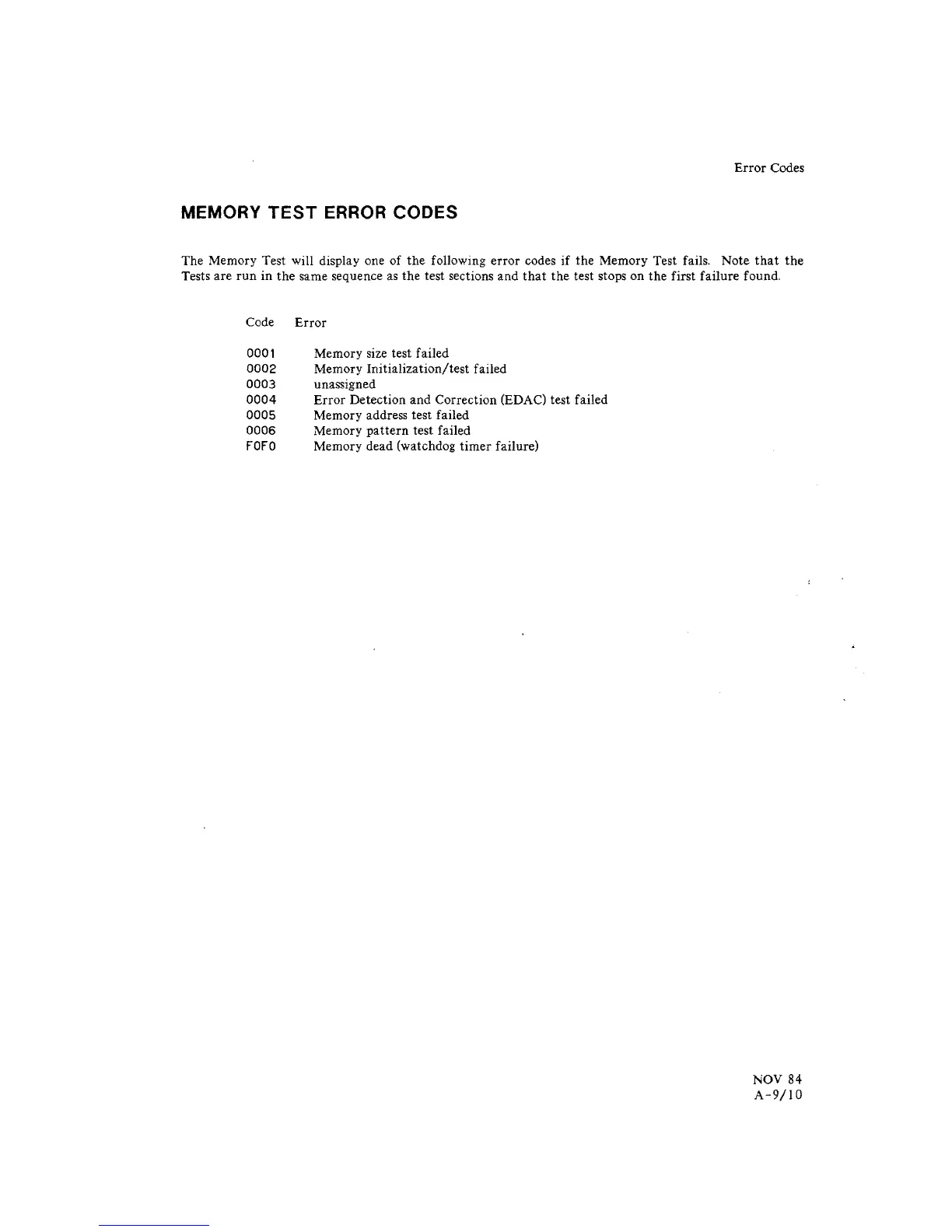 Error Codes

MEMORY TEST ERROR CODES

The Memory Test will display one of the following error codes if the Memory Test fails. Note that the Tests are run in the same sequence as the test sections and that the test stops on the first failure found.

| Code | Error |
|---|---|
| 0001 | Memory size test failed |
| 0002 | Memory Initialization/test failed |
| 0003 | unassigned |
| 0004 | Error Detection and Correction (EDAC) test failed |
| 0005 | Memory address test failed |
| 0006 | Memory pattern test failed |
| F0F0 | Memory dead (watchdog timer failure) |

NOV 84
A-9/10